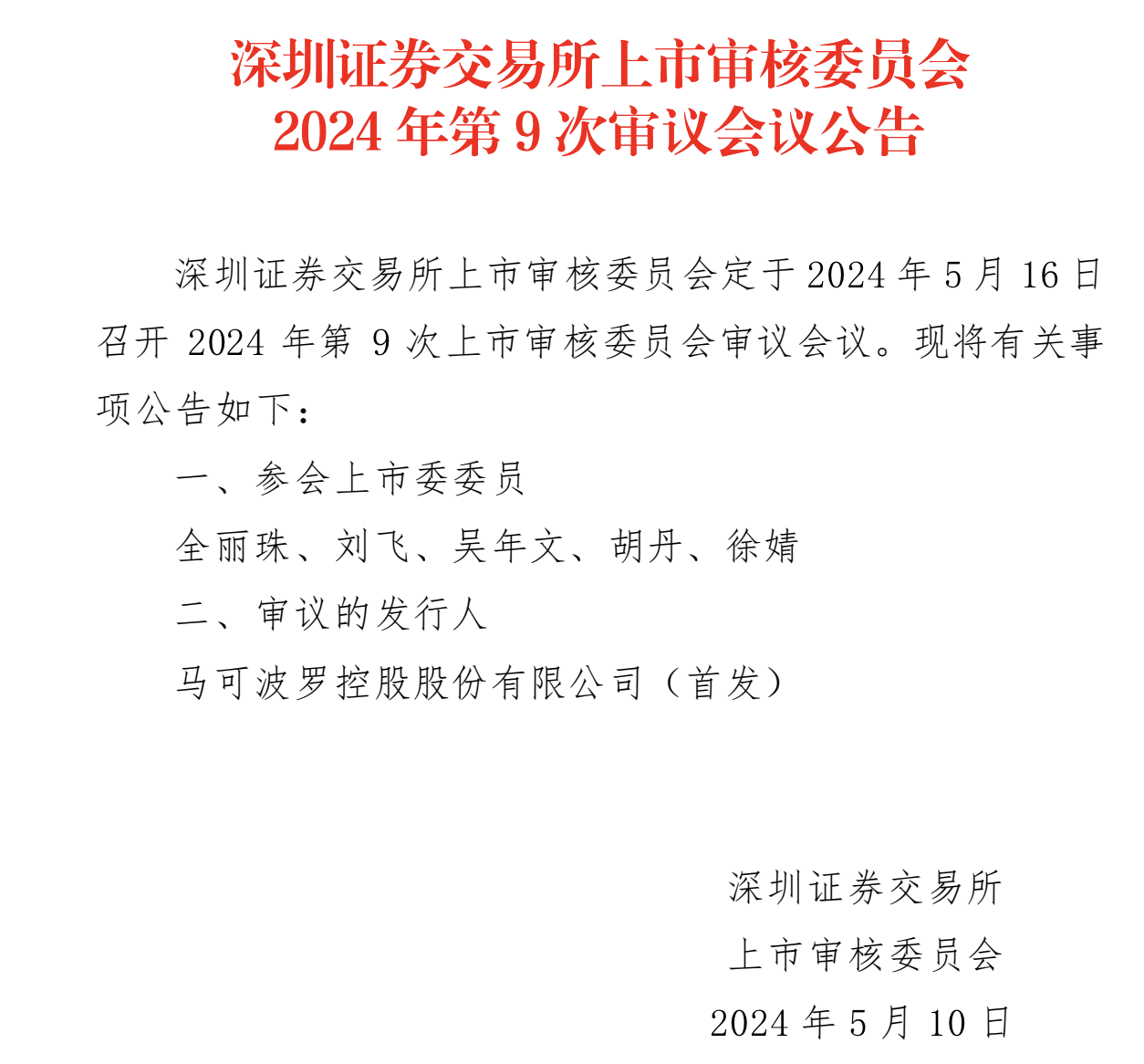 深圳证券交易所上市审核委员会
2024年第9次审议会议公告

深圳证券交易所上市审核委员会定于2024年5月16日召开2024年第9次上市审核委员会审议会议。现将有关事项公告如下：

一、参会上市委委员

全丽珠、刘飞、吴年文、胡丹、徐婧

二、审议的发行人

马可波罗控股股份有限公司（首发）

深圳证券交易所
上市审核委员会
2024年5月10日